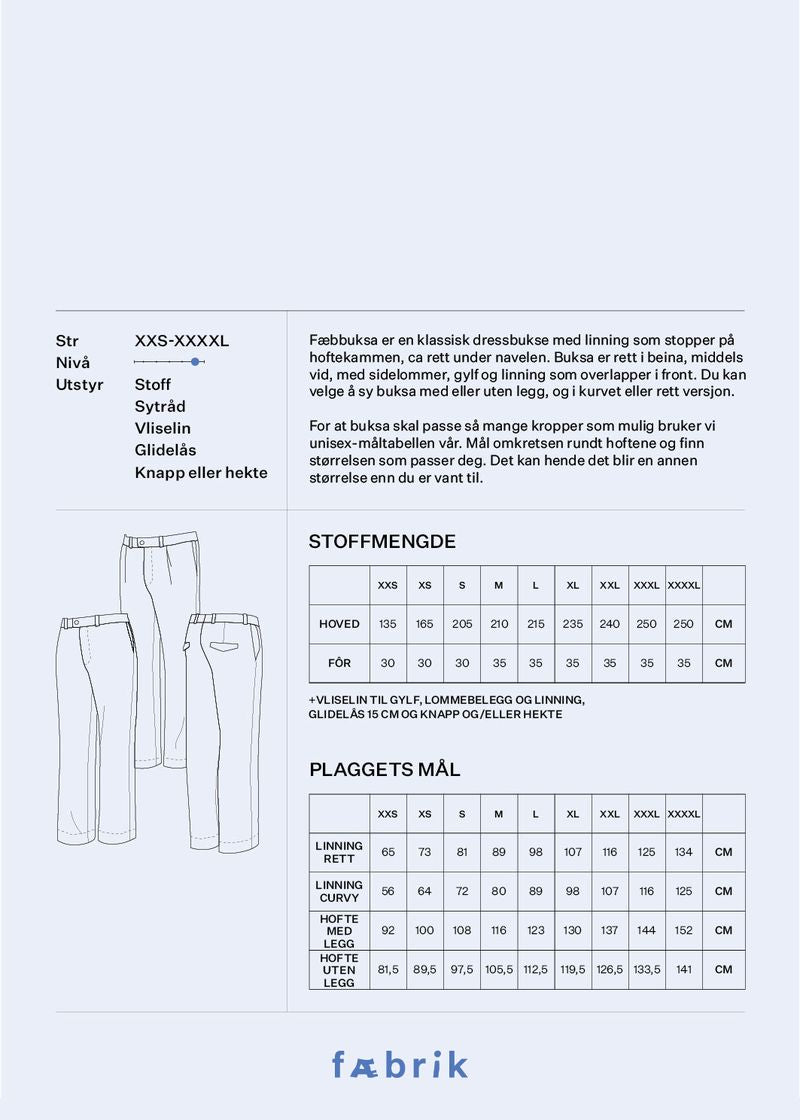 Str XXS-XXXXL
Nivå
Utstyr Stoff
Sytråd
Vliselin
Glidelås
Knapp eller hekte

Fæbbuksa er en klassisk dressbukse med linning som stopper på hoftekammen, ca rett under navelen. Buksa er rett i beina, middels vid, med sidelommer, gylf og linning som overlapper i front. Du kan velge å sy buksa med eller uten legg, og i kurvet eller rett versjon.

For at buksa skal passe så mange kropper som mulig bruker vi unisex-måltabellen vår. Mål omkretsen rundt hoftene og finn størrelsen som passer deg. Det kan hende det blir en annen størrelse enn du er vant til.

STOFFMENGDE

| | XXS | XS | S | M | L | XL | XXL | XXXL | XXXXL | |
|---|---|---|---|---|---|---|---|---|---|---|
| HOVED | 135 | 165 | 205 | 210 | 215 | 235 | 240 | 250 | 250 | CM |
| FÔR | 30 | 30 | 30 | 35 | 35 | 35 | 35 | 35 | 35 | CM |

+VLISELIN TIL GYLF, LOMMEBELEGG OG LINNING, GLIDELÅS 15 CM OG KNAPP OG/ELLER HEKTE

PLAGGETS MÅL

| | XXS | XS | S | M | L | XL | XXL | XXXL | XXXXL | |
|---|---|---|---|---|---|---|---|---|---|---|
| LINNING RETT | 65 | 73 | 81 | 89 | 98 | 107 | 116 | 125 | 134 | CM |
| LINNING CURVY | 56 | 64 | 72 | 80 | 89 | 98 | 107 | 116 | 125 | CM |
| HOFTE MED LEGG | 92 | 100 | 108 | 116 | 123 | 130 | 137 | 144 | 152 | CM |
| HOFTE UTEN LEGG | 81,5 | 89,5 | 97,5 | 105,5 | 112,5 | 119,5 | 126,5 | 133,5 | 141 | CM |

fæbrik